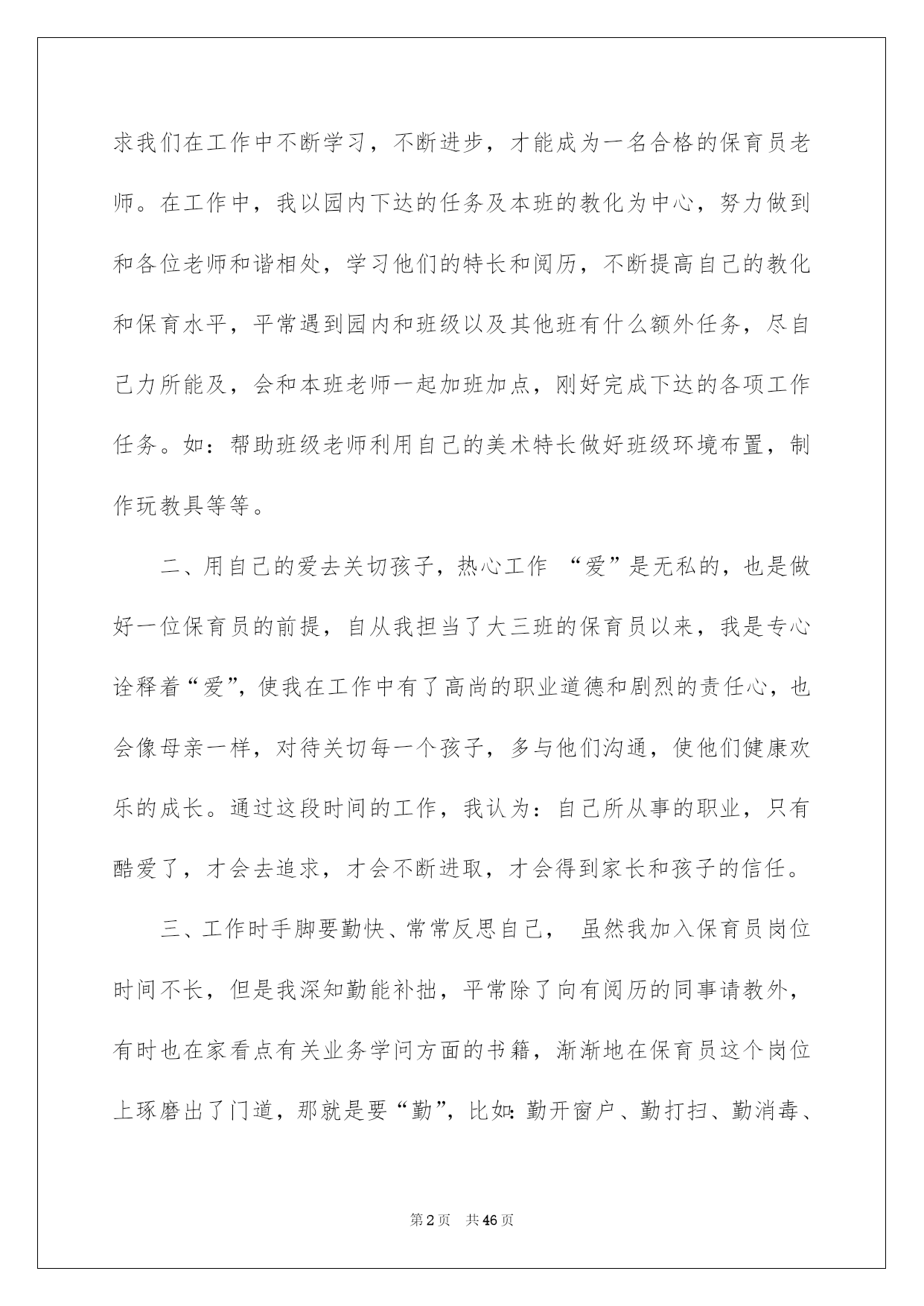 求我们在工作中不断学习，不断进步，才能成为一名合格的保育员老师。在工作中，我以园内下达的任务及本班的教化为中心，努力做到和各位老师和谐相处，学习他们的特长和阅历，不断提高自己的教化和保育水平，平常遇到园内和班级以及其他班有什么额外任务，尽自己力所能及，会和本班老师一起加班加点，刚好完成下达的各项工作任务。如：帮助班级老师利用自己的美术特长做好班级环境布置，制作玩教具等等。

二、用自己的爱去关切孩子，热心工作 “爱”是无私的，也是做好一位保育员的前提，自从我担当了大三班的保育员以来，我是专心诠释着“爱”，使我在工作中有了高尚的职业道德和剧烈的责任心，也会像母亲一样，对待关切每一个孩子，多与他们沟通，使他们健康欢乐的成长。通过这段时间的工作，我认为：自己所从事的职业，只有酷爱了，才会去追求，才会不断进取，才会得到家长和孩子的信任。

三、工作时手脚要勤快、常常反思自己， 虽然我加入保育员岗位时间不长，但是我深知勤能补拙，平常除了向有阅历的同事请教外，有时也在家看点有关业务学问方面的书籍，渐渐地在保育员这个岗位上琢磨出了门道，那就是要“勤”，比如：勤开窗户、勤打扫、勤消毒、

第2页 共46页